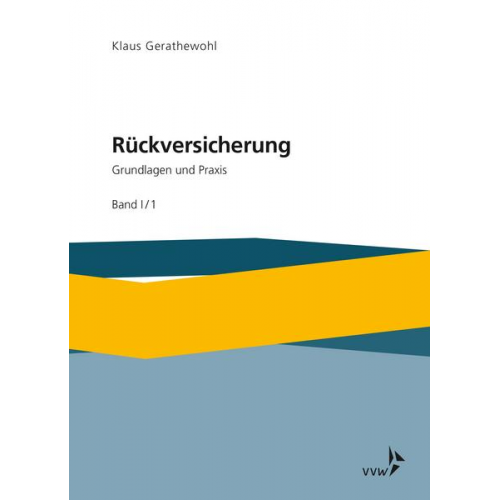 Klaus Gerathewohl

Rückversicherung

Grundlagen und Praxis

Band I/1

VVW